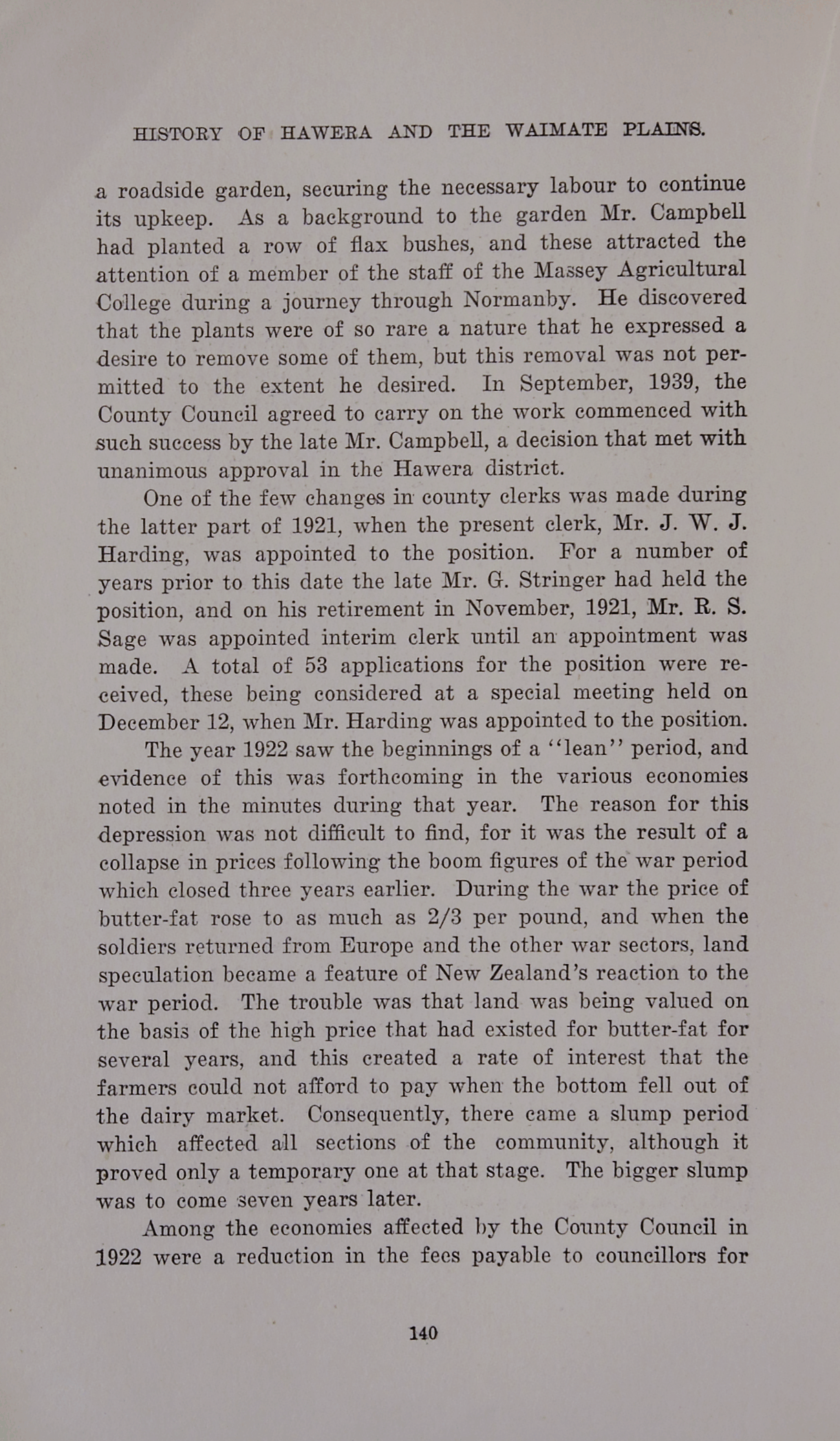 HISTORY OF HAWERA AND THE WAIMATE PLAINS.

a roadside garden, securing the necessary labour to continue its upkeep. As a background to the garden Mr. Campbell had planted a row of flax bushes, and these attracted the attention of a member of the staff of the Massey Agricultural College during a journey through Normanby. He discovered that the plants were of so rare a nature that he expressed a desire to remove some of them, but this removal was not permitted to the extent he desired. In September, 1939, the County Council agreed to carry on the work commenced with such success by the late Mr. Campbell, a decision that met with unanimous approval in the Hawera district.

One of the few changes in county clerks was made during the latter part of 1921, when the present clerk, Mr. J. W. J. Harding, was appointed to the position. For a number of years prior to this date the late Mr. G. Stringer had held the position, and on his retirement in November, 1921, Mr. R. S. Sage was appointed interim clerk until an appointment was made. A total of 53 applications for the position were received, these being considered at a special meeting held on December 12, when Mr. Harding was appointed to the position.

The year 1922 saw the beginnings of a "lean" period, and evidence of this was forthcoming in the various economies noted in the minutes during that year. The reason for this depression was not difficult to find, for it was the result of a collapse in prices following the boom figures of the war period which closed three years earlier. During the war the price of butter-fat rose to as much as 2/3 per pound, and when the soldiers returned from Europe and the other war sectors, land speculation became a feature of New Zealand's reaction to the war period. The trouble was that land was being valued on the basis of the high price that had existed for butter-fat for several years, and this created a rate of interest that the farmers could not afford to pay when the bottom fell out of the dairy market. Consequently, there came a slump period which affected all sections of the community, although it proved only a temporary one at that stage. The bigger slump was to come seven years later.

Among the economies affected by the County Council in 1922 were a reduction in the fees payable to councillors for

140